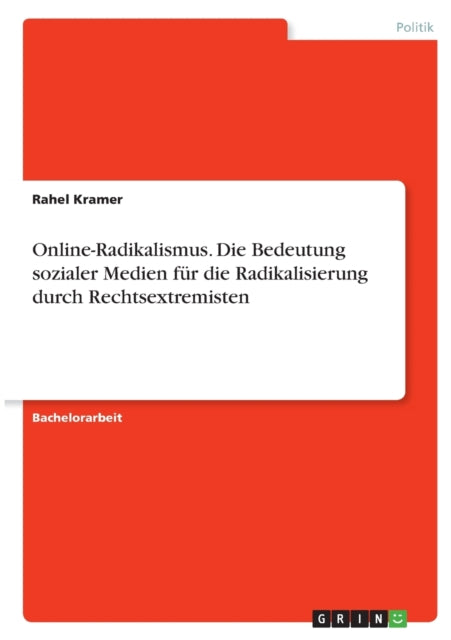 Politik

Rahel Kramer

Online-Radikalismus. Die Bedeutung sozialer Medien für die Radikalisierung durch Rechtsextremisten

Bachelorarbeit

GRIN